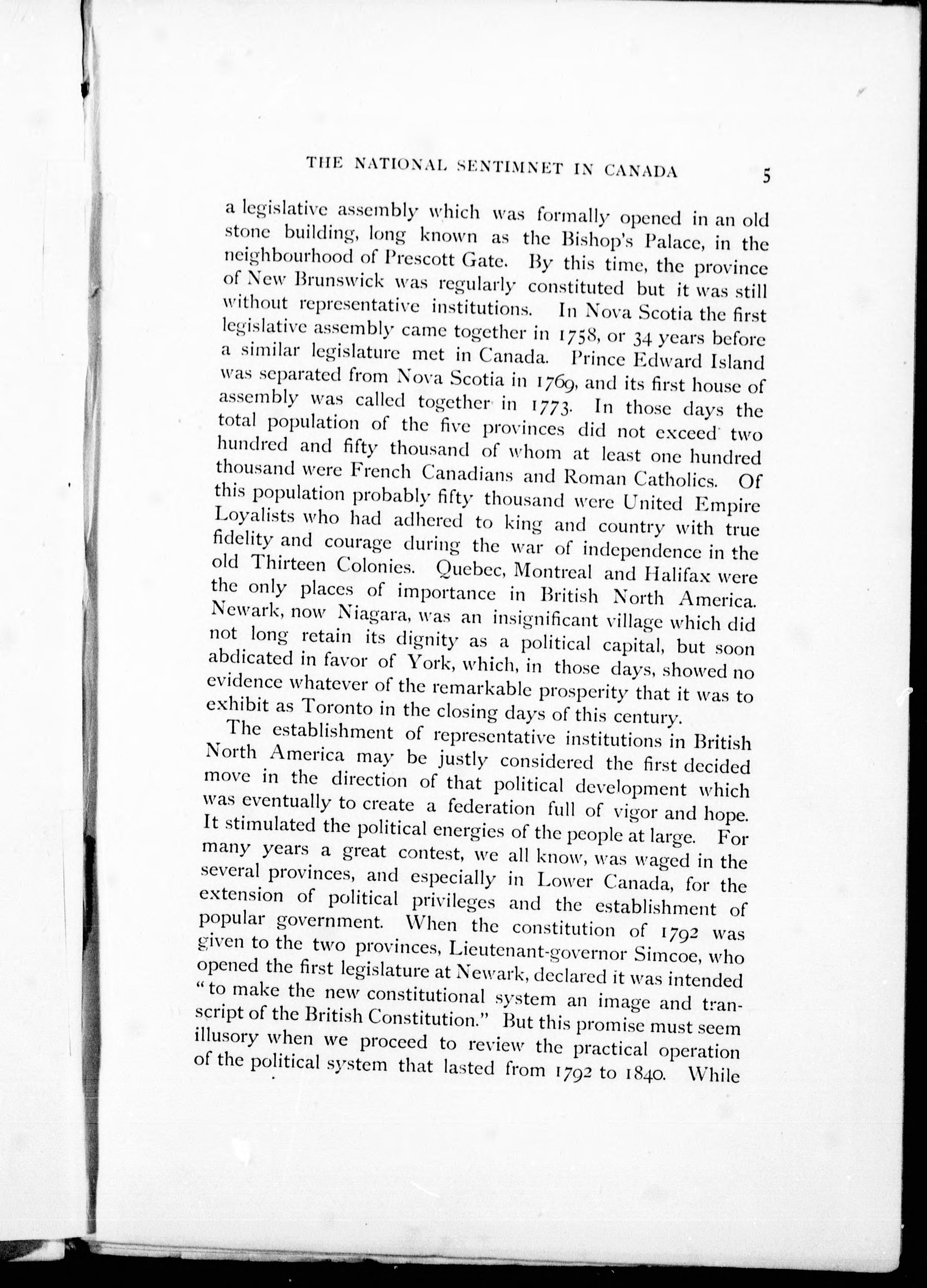 THE NATIONAL SENTIMNET IN CANADA 5

a legislative assembly which was formally opened in an old stone building, long known as the Bishop's Palace, in the neighbourhood of Prescott Gate. By this time, the province of New Brunswick was regularly constituted but it was still without representative institutions. In Nova Scotia the first legislative assembly came together in 1758, or 34 years before a similar legislature met in Canada. Prince Edward Island was separated from Nova Scotia in 1769, and its first house of assembly was called together in 1773. In those days the total population of the five provinces did not exceed two hundred and fifty thousand of whom at least one hundred thousand were French Canadians and Roman Catholics. Of this population probably fifty thousand were United Empire Loyalists who had adhered to king and country with true fidelity and courage during the war of independence in the old Thirteen Colonies. Quebec, Montreal and Halifax were the only places of importance in British North America. Newark, now Niagara, was an insignificant village which did not long retain its dignity as a political capital, but soon abdicated in favor of York, which, in those days, showed no evidence whatever of the remarkable prosperity that it was to exhibit as Toronto in the closing days of this century.

The establishment of representative institutions in British North America may be justly considered the first decided move in the direction of that political development which was eventually to create a federation full of vigor and hope. It stimulated the political energies of the people at large. For many years a great contest, we all know, was waged in the several provinces, and especially in Lower Canada, for the extension of political privileges and the establishment of popular government. When the constitution of 1792 was given to the two provinces, Lieutenant-governor Simcoe, who opened the first legislature at Newark, declared it was intended "to make the new constitutional system an image and transcript of the British Constitution." But this promise must seem illusory when we proceed to review the practical operation of the political system that lasted from 1792 to 1840. While